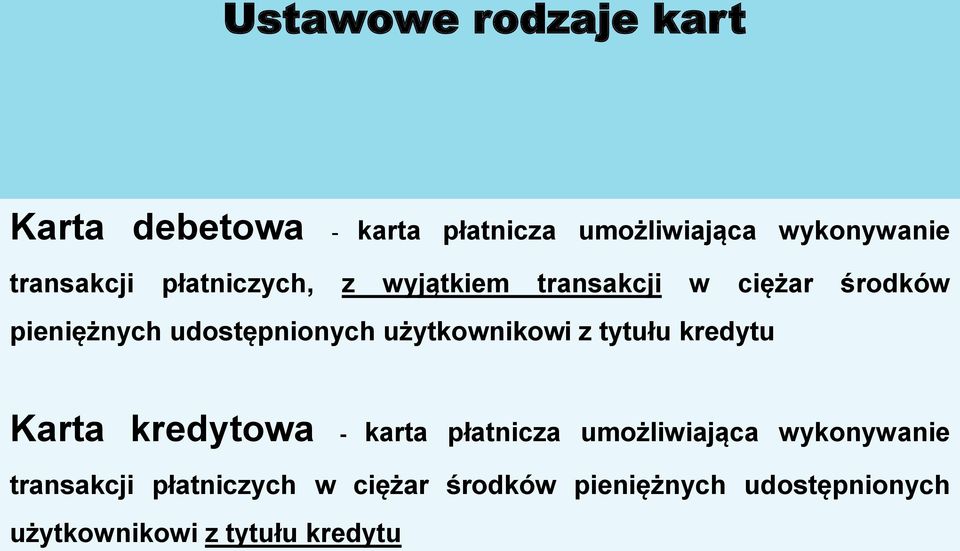 Ustawowe rodzaje kart

Karta debetowa - karta płatnicza umożliwiająca wykonywanie transakcji płatniczych, z wyjątkiem transakcji w ciężar środków pieniężnych udostępnionych użytkownikowi z tytułu kredytu

Karta kredytowa - karta płatnicza umożliwiająca wykonywanie transakcji płatniczych w ciężar środków pieniężnych udostępnionych użytkownikowi z tytułu kredytu